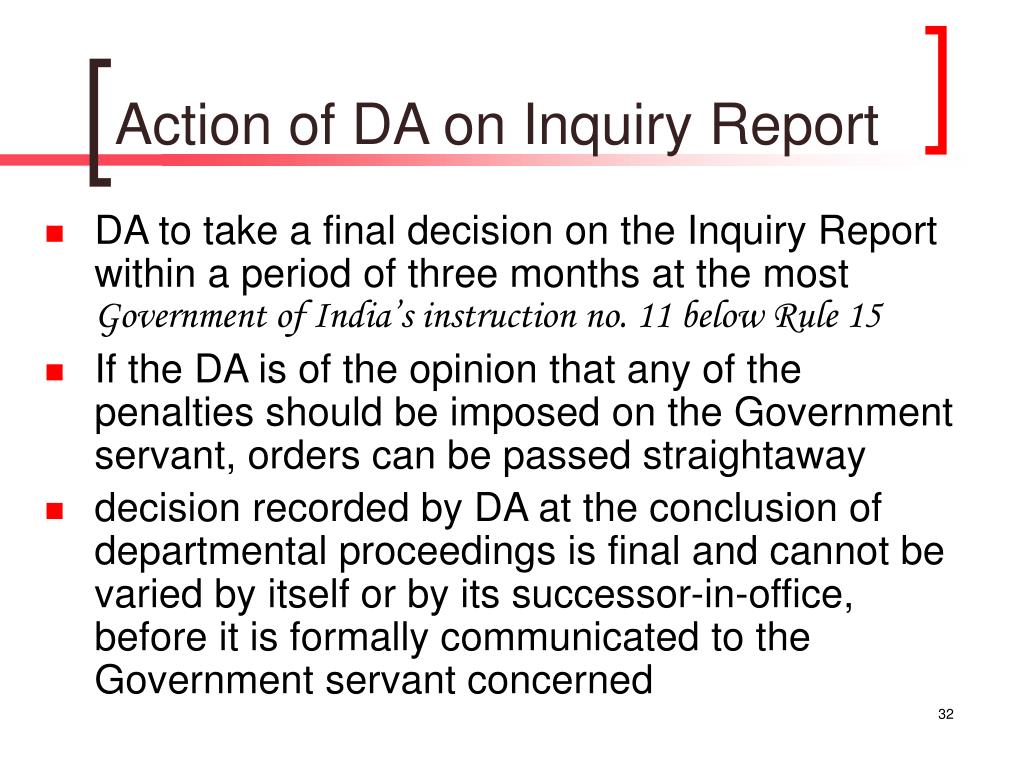 Action of DA on Inquiry Report

DA to take a final decision on the Inquiry Report within a period of three months at the most
Government of India's instruction no. 11 below Rule 15

If the DA is of the opinion that any of the penalties should be imposed on the Government servant, orders can be passed straightaway

decision recorded by DA at the conclusion of departmental proceedings is final and cannot be varied by itself or by its successor-in-office, before it is formally communicated to the Government servant concerned

32